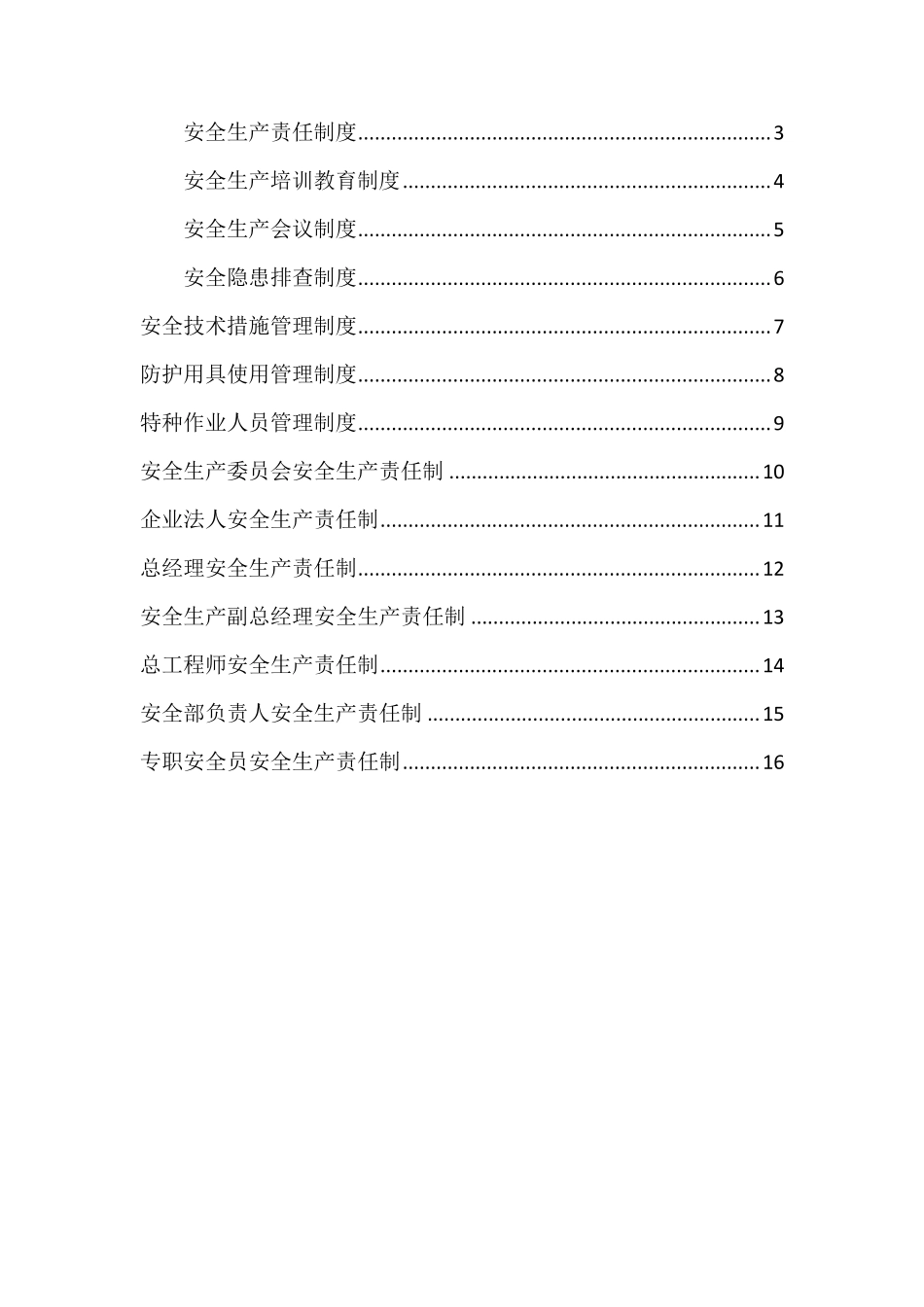 安全生产责任制度........................................................................3

安全生产培训教育制度................................................................4

安全生产会议制度........................................................................5

安全隐患排查制度........................................................................6

安全技术措施管理制度........................................................................7

防护用具使用管理制度........................................................................8

特种作业人员管理制度........................................................................9

安全生产委员会安全生产责任制 ......................................................10

企业法人安全生产责任制..................................................................11

总经理安全生产责任制......................................................................12

安全生产副总经理安全生产责任制 ..................................................13

总工程师安全生产责任制..................................................................14

安全部负责人安全生产责任制 ..........................................................15

专职安全员安全生产责任制..............................................................16